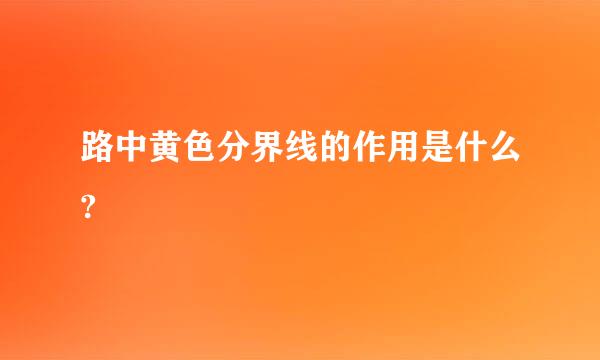 路中黄色分界线的作用是什么?